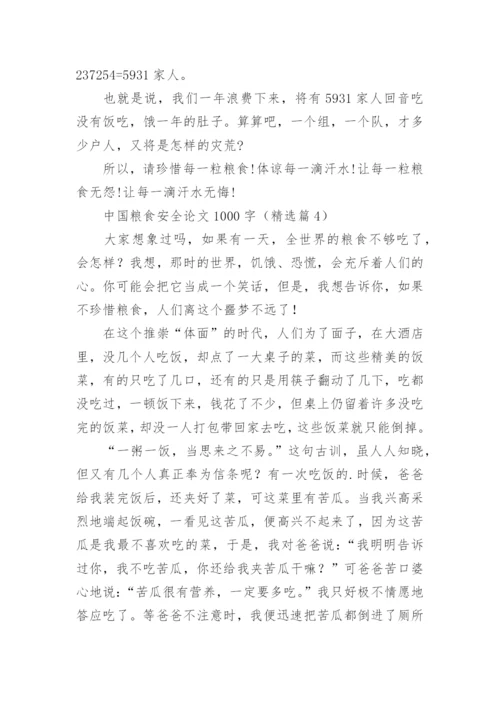 237254=5931 家人。

也就是说，我们一年浪费下来，将有 5931 家人回音吃没有饭吃，饿一年的肚子。算算吧，一个组，一个队，才多少户人，又将是怎样的灾荒？

所以，请珍惜每一粒粮食!体谅每一滴汗水!让每一粒粮食无怨!让每一滴汗水无悔!

中国粮食安全论文 1000 字（精选篇 4）

大家想象过吗，如果有一天，全世界的粮食不够吃了，会怎样？我想，那时的世界，饥饿、恐慌，会充斥着人们的心。你可能会把它当成一个笑话，但是，我想告诉你，如果不珍惜粮食，人们离这个噩梦不远了！

在这个推崇“体面”的时代，人们为了面子，在大酒店里，没几个人吃饭，却点了一大桌子的菜，而这些精美的饭菜，有的只吃了几口，还有的只是用筷子翻动了几下，吃都没吃过，一顿饭下来，钱花了不少，但桌上仍留着许多没吃完的饭菜，却没一人打包带回家去吃，这些饭菜就只能倒掉。

“一粥一饭，当思来之不易。”这句古训，虽人人知晓，但又有几个人真正奉为信条呢？有一次吃饭的.时候，爸爸给我装完饭后，还夹好了菜，可这菜里有苦瓜。当我兴高采烈地端起饭碗，一看见这苦瓜，便高兴不起来了，因为这苦瓜是我最不喜欢吃的菜，于是，我对爸爸说：“我明明告诉过你，我不吃苦瓜，你还给我夹苦瓜干嘛？”可爸爸苦口婆心地说：“苦瓜很有营养，一定要多吃。”我只好极不情愿地答应吃了。等爸爸不注意时，我便迅速把苦瓜都倒进了厕所